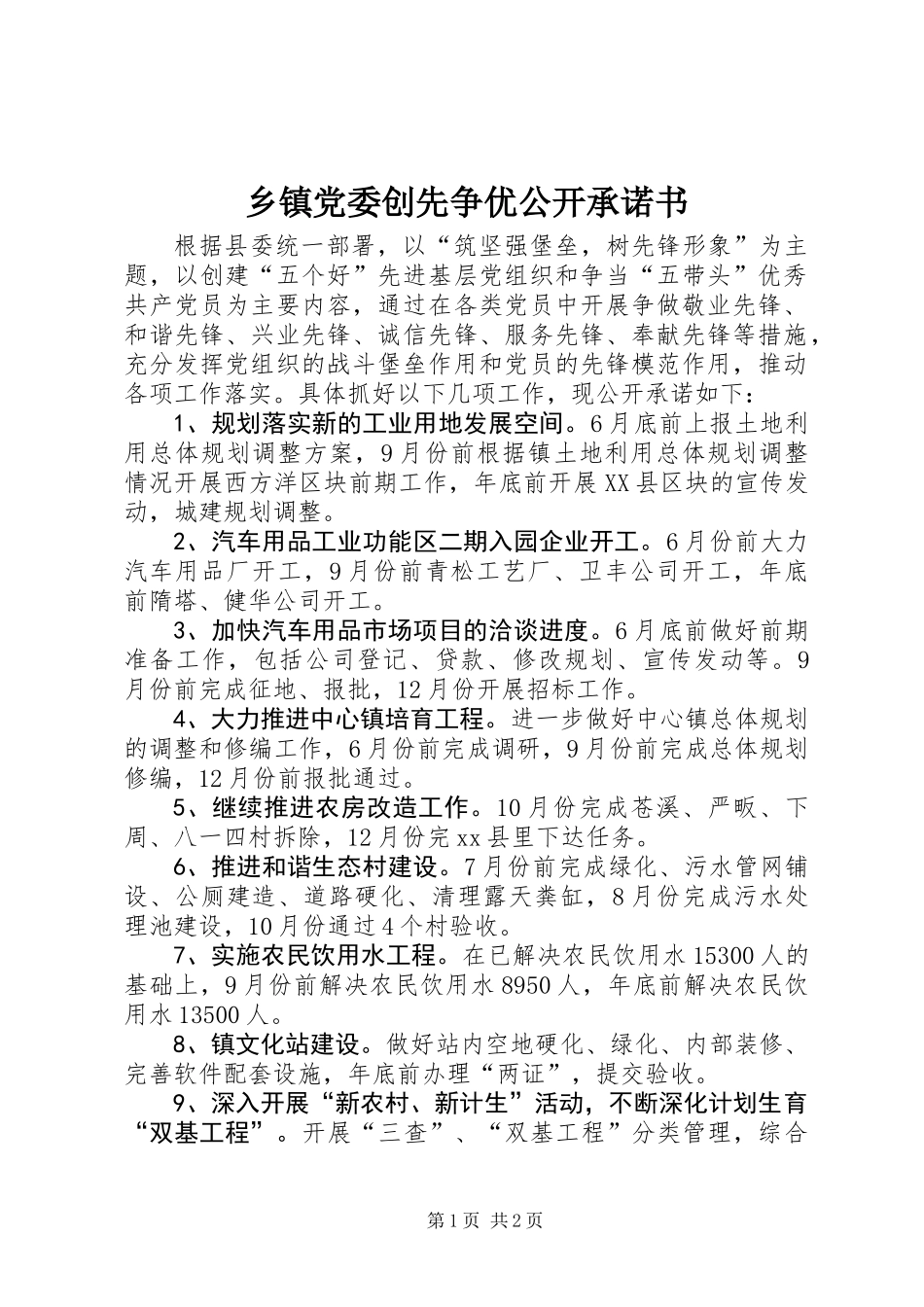 乡镇党委创先争优公开承诺书

根据县委统一部署，以“筑坚强堡垒，树先锋形象”为主题，以创建“五个好”先进基层党组织和争当“五带头”优秀共产党员为主要内容，通过在各类党员中开展争做敬业先锋、和谐先锋、兴业先锋、诚信先锋、服务先锋、奉献先锋等措施，充分发挥党组织的战斗堡垒作用和党员的先锋模范作用，推动各项工作落实。具体抓好以下几项工作，现公开承诺如下：

1、规划落实新的工业用地发展空间。6月底前上报土地利用总体规划调整方案，9月份前根据镇土地利用总体规划调整情况开展西方洋区块前期工作，年底前开展XX县区块的宣传发动，城建规划调整。

2、汽车用品工业功能区二期入园企业开工。6月份前大力汽车用品厂开工，9月份前青松工艺厂、卫丰公司开工，年底前隋塔、健华公司开工。

3、加快汽车用品市场项目的洽谈进度。6月底前做好前期准备工作，包括公司登记、贷款、修改规划、宣传发动等。9月份前完成征地、报批，12月份开展招标工作。

4、大力推进中心镇培育工程。进一步做好中心镇总体规划的调整和修编工作，6月份前完成调研，9月份前完成总体规划修编，12月份前报批通过。

5、继续推进农房改造工作。10月份完成苍溪、严畈、下周、八一四村拆除，12月份完xx县里下达任务。

6、推进和谐生态村建设。7月份前完成绿化、污水管网铺设、公厕建造、道路硬化、清理露天粪缸，8月份完成污水处理池建设，10月份通过4个村验收。

7、实施农民饮用水工程。在已解决农民饮用水15300人的基础上，9月份前解决农民饮用水8950人，年底前解决农民饮用水13500人。

8、镇文化站建设。做好站内空地硬化、绿化、内部装修、完善软件配套设施，年底前办理“两证”，提交验收。

9、深入开展“新农村、新计生”活动，不断深化计划生育“双基工程”。开展“三查”、“双基工程”分类管理，综合

第1页 共2页